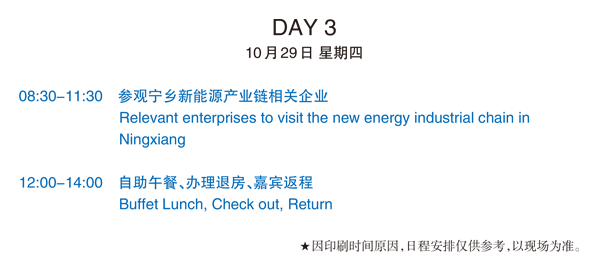 DAY 3
10月29日 星期四

08:30–11:30 参观宁乡新能源产业链相关企业
Relevant enterprises to visit the new energy industrial chain in Ningxiang

12:00–14:00 自助午餐、办理退房、嘉宾返程
Buffet Lunch, Check out, Return

★因印刷时间原因，日程安排仅供参考，以现场为准。